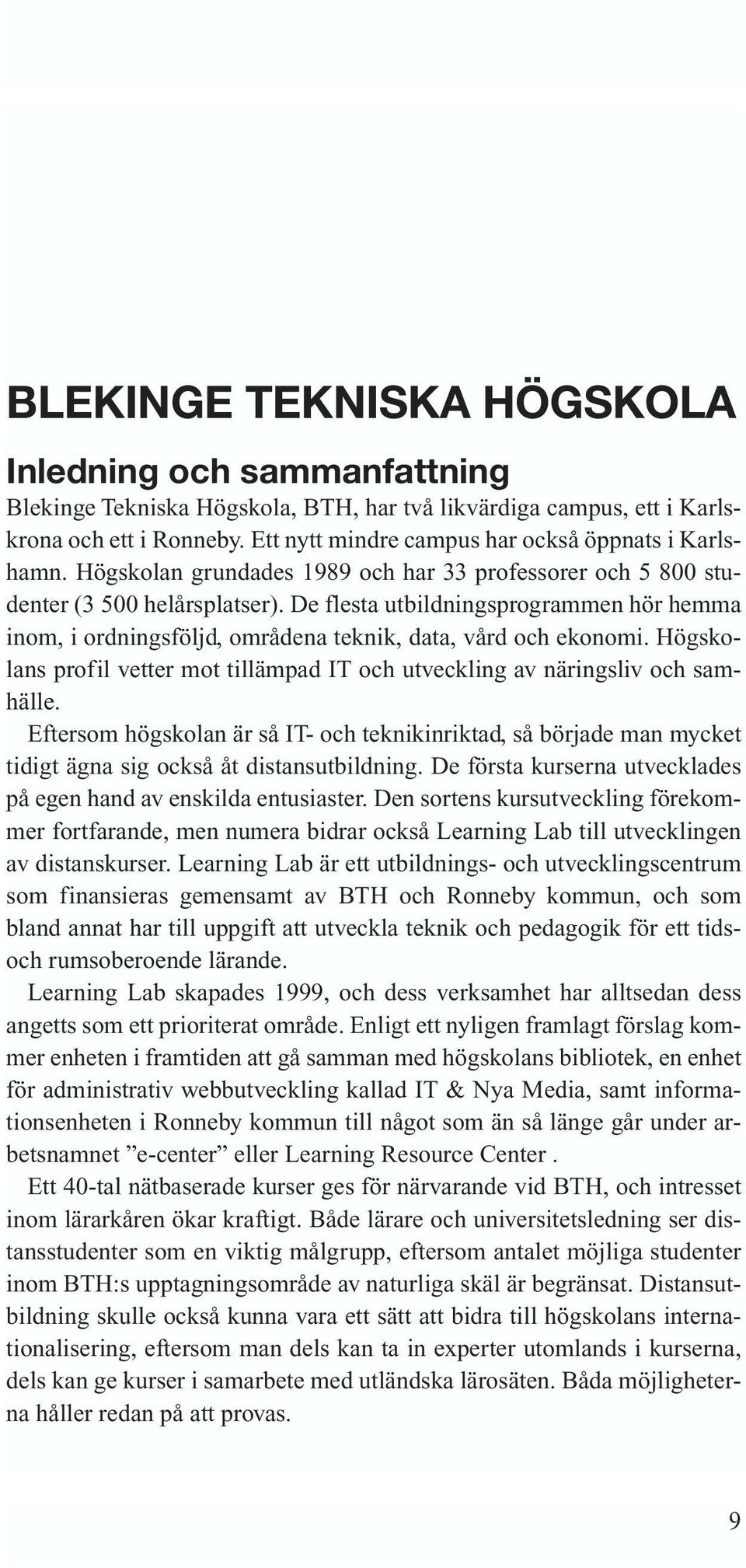 BLEKINGE TEKNISKA HÖGSKOLA

Inledning och sammanfattning

Blekinge Tekniska Högskola, BTH, har två likvärdiga campus, ett i Karlskrona och ett i Ronneby. Ett nytt mindre campus har också öppnats i Karlshamn. Högskolan grundades 1989 och har 33 professorer och 5 800 studenter (3 500 helårsplatser). De flesta utbildningsprogrammen hör hemma inom, i ordningsföljd, områdena teknik, data, vård och ekonomi. Högskolans profil vetter mot tillämpad IT och utveckling av näringsliv och samhälle.

Eftersom högskolan är så IT- och teknikinriktad, så började man mycket tidigt ägna sig också åt distansutbildning. De första kurserna utvecklades på egen hand av enskilda entusiaster. Den sortens kursutveckling förekommer fortfarande, men numera bidrar också Learning Lab till utvecklingen av distanskurser. Learning Lab är ett utbildnings- och utvecklingscentrum som finansieras gemensamt av BTH och Ronneby kommun, och som bland annat har till uppgift att utveckla teknik och pedagogik för ett tids- och rumsoberoende lärande.

Learning Lab skapades 1999, och dess verksamhet har alltsedan dess angetts som ett prioriterat område. Enligt ett nyligen framlagt förslag kommer enheten i framtiden att gå samman med högskolans bibliotek, en enhet för administrativ webbutveckling kallad IT & Nya Media, samt informationsenheten i Ronneby kommun till något som än så länge går under arbetsnamnet ”e-center” eller Learning Resource Center .

Ett 40-tal nätbaserade kurser ges för närvarande vid BTH, och intresset inom lärarkåren ökar kraftigt. Både lärare och universitetsledning ser distansstudenter som en viktig målgrupp, eftersom antalet möjliga studenter inom BTH:s upptagningsområde av naturliga skäl är begränsat. Distansutbildning skulle också kunna vara ett sätt att bidra till högskolans internationalisering, eftersom man dels kan ta in experter utomlands i kurserna, dels kan ge kurser i samarbete med utländska lärosäten. Båda möjligheterna håller redan på att provas.

9